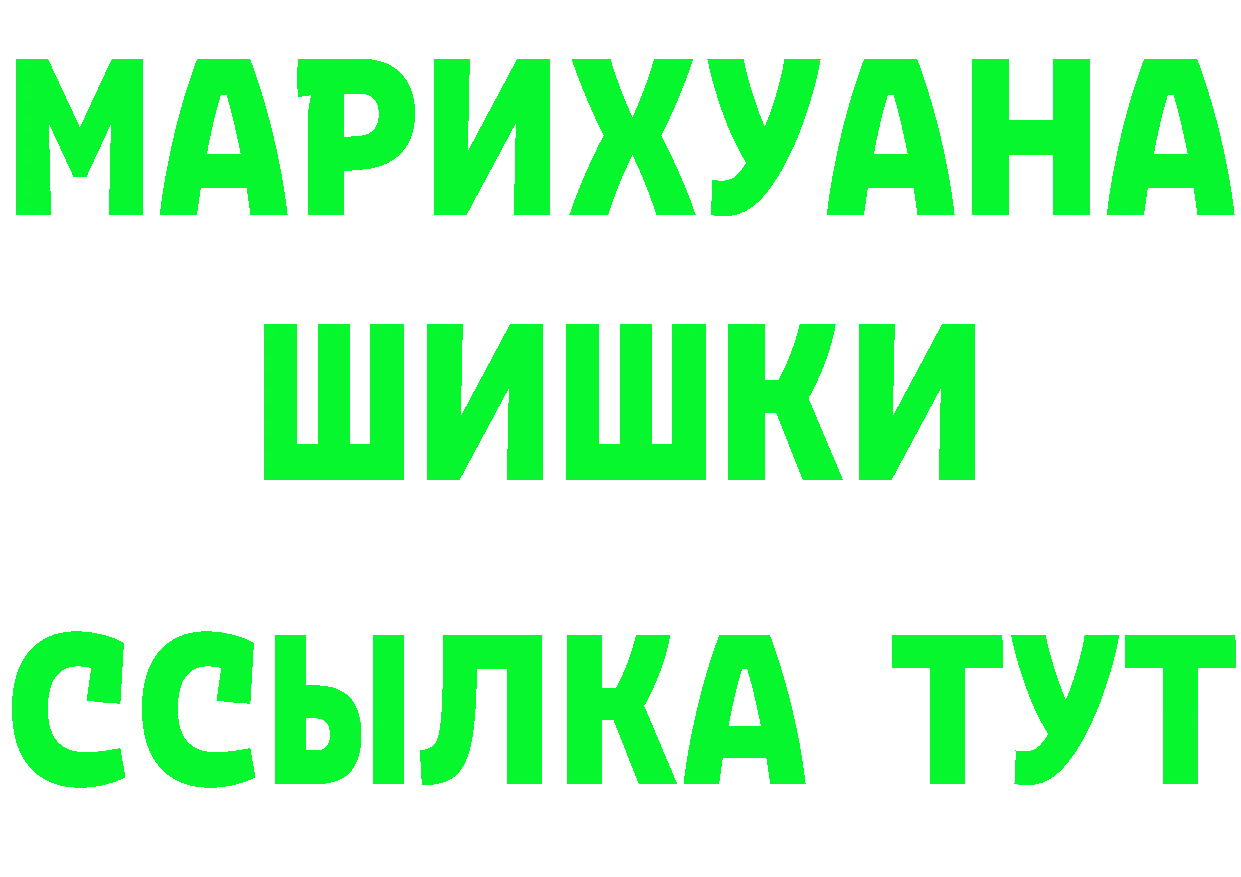 МАРИХУАНА
ШИШКИ
ССЫЛКА ТУТ